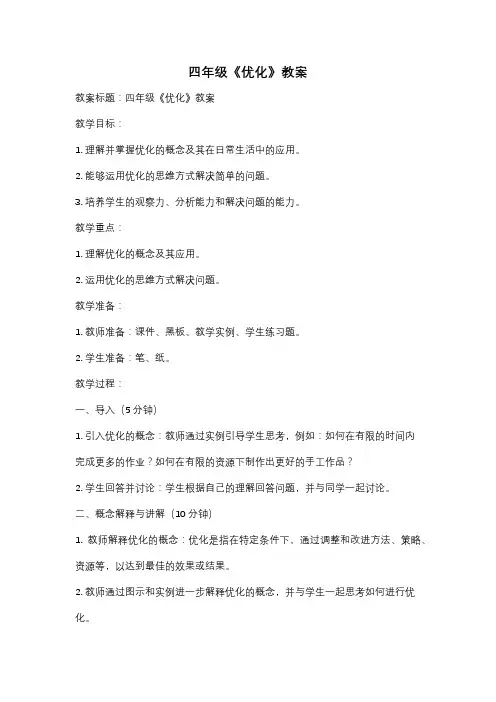 四年级《优化》教案

教案标题：四年级《优化》教案

教学目标：

1. 理解并掌握优化的概念及其在日常生活中的应用。

2. 能够运用优化的思维方式解决简单的问题。

3. 培养学生的观察力、分析能力和解决问题的能力。

教学重点：

1. 理解优化的概念及其应用。

2. 运用优化的思维方式解决问题。

教学准备：

1. 教师准备：课件、黑板、教学实例、学生练习题。

2. 学生准备：笔、纸。

教学过程：

一、导入（5 分钟）

1. 引入优化的概念：教师通过实例引导学生思考，例如：如何在有限的时间内完成更多的作业？如何在有限的资源下制作出更好的手工作品？

2. 学生回答并讨论：学生根据自己的理解回答问题，并与同学一起讨论。

二、概念解释与讲解（10 分钟）

1. 教师解释优化的概念：优化是指在特定条件下，通过调整和改进方法、策略、资源等，以达到最佳的效果或结果。

2. 教师通过图示和实例进一步解释优化的概念，并与学生一起思考如何进行优化。